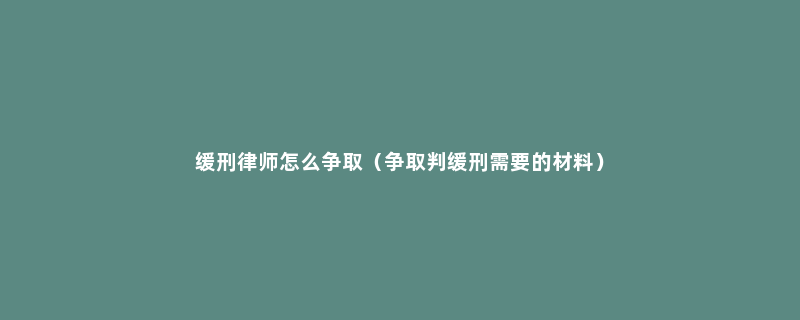 缓刑律师怎么争取（争取判缓刑需要的材料）